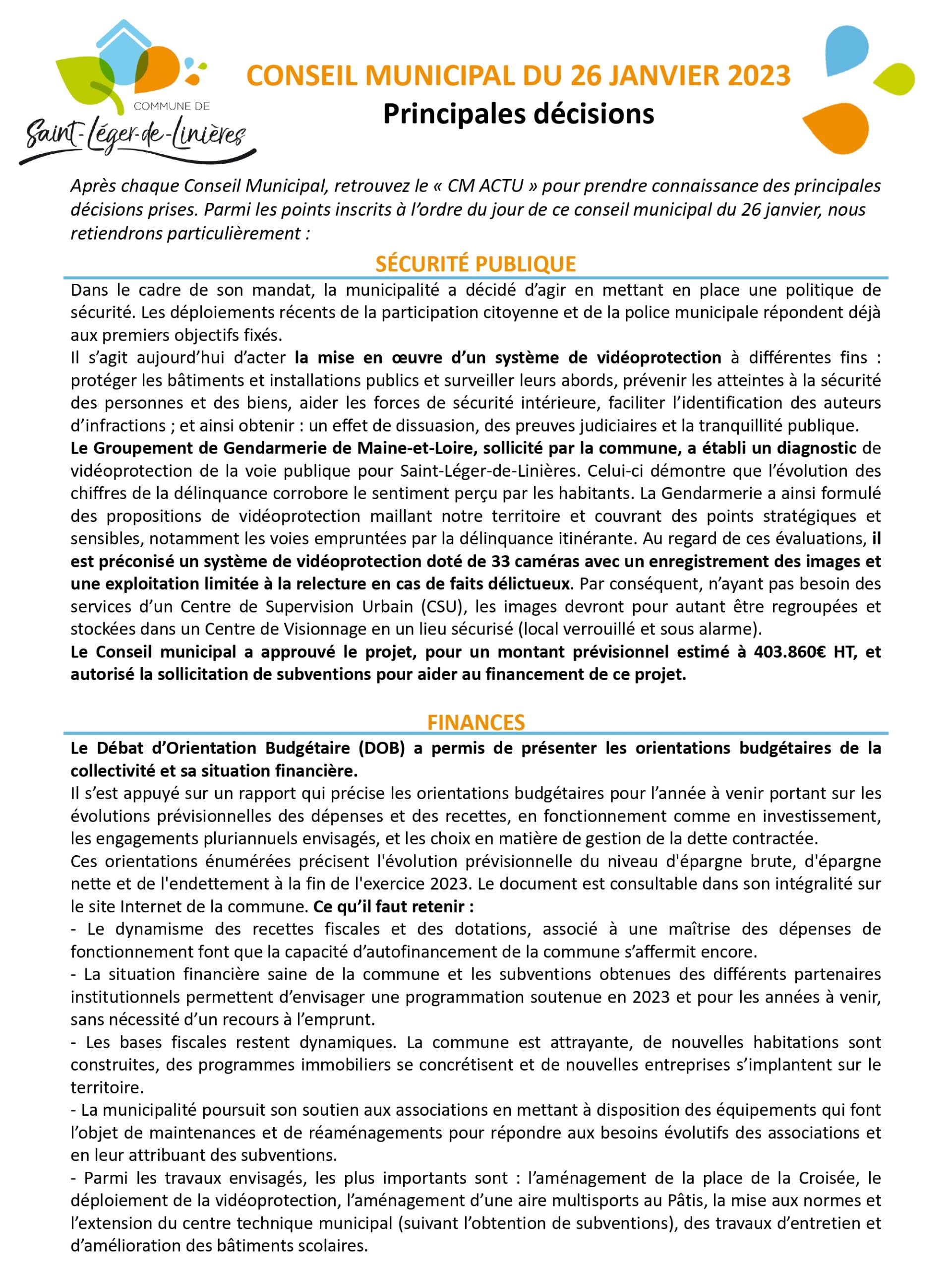 COMMUNE DE
Saint-Léger-de-Linières

CONSEIL MUNICIPAL DU 26 JANVIER 2023
Principales décisions

Après chaque Conseil Municipal, retrouvez le « CM ACTU » pour prendre connaissance des principales décisions prises. Parmi les points inscrits à l'ordre du jour de ce conseil municipal du 26 janvier, nous retiendrons particulièrement :

SÉCURITÉ PUBLIQUE

Dans le cadre de son mandat, la municipalité a décidé d'agir en mettant en place une politique de sécurité. Les déploiements récents de la participation citoyenne et de la police municipale répondent déjà aux premiers objectifs fixés.
Il s'agit aujourd'hui d'acter la mise en œuvre d'un système de vidéoprotection à différentes fins : protéger les bâtiments et installations publics et surveiller leurs abords, prévenir les atteintes à la sécurité des personnes et des biens, aider les forces de sécurité intérieure, faciliter l'identification des auteurs d'infractions ; et ainsi obtenir : un effet de dissuasion, des preuves judiciaires et la tranquillité publique.
Le Groupement de Gendarmerie de Maine-et-Loire, sollicité par la commune, a établi un diagnostic de vidéoprotection de la voie publique pour Saint-Léger-de-Linières. Celui-ci démontre que l'évolution des chiffres de la délinquance corrobore le sentiment perçu par les habitants. La Gendarmerie a ainsi formulé des propositions de vidéoprotection maillant notre territoire et couvrant des points stratégiques et sensibles, notamment les voies empruntées par la délinquance itinérante. Au regard de ces évaluations, il est préconisé un système de vidéoprotection doté de 33 caméras avec un enregistrement des images et une exploitation limitée à la relecture en cas de faits délictueux. Par conséquent, n'ayant pas besoin des services d'un Centre de Supervision Urbain (CSU), les images devront pour autant être regroupées et stockées dans un Centre de Visionnage en un lieu sécurisé (local verrouillé et sous alarme).
Le Conseil municipal a approuvé le projet, pour un montant prévisionnel estimé à 403.860€ HT, et autorisé la sollicitation de subventions pour aider au financement de ce projet.

FINANCES

Le Débat d'Orientation Budgétaire (DOB) a permis de présenter les orientations budgétaires de la collectivité et sa situation financière.
Il s'est appuyé sur un rapport qui précise les orientations budgétaires pour l'année à venir portant sur les évolutions prévisionnelles des dépenses et des recettes, en fonctionnement comme en investissement, les engagements pluriannuels envisagés, et les choix en matière de gestion de la dette contractée.
Ces orientations énumérées précisent l'évolution prévisionnelle du niveau d'épargne brute, d'épargne nette et de l'endettement à la fin de l'exercice 2023. Le document est consultable dans son intégralité sur le site Internet de la commune. Ce qu'il faut retenir :
- Le dynamisme des recettes fiscales et des dotations, associé à une maîtrise des dépenses de fonctionnement font que la capacité d'autofinancement de la commune s'affermit encore.
- La situation financière saine de la commune et les subventions obtenues des différents partenaires institutionnels permettent d'envisager une programmation soutenue en 2023 et pour les années à venir, sans nécessité d'un recours à l'emprunt.
- Les bases fiscales restent dynamiques. La commune est attrayante, de nouvelles habitations sont construites, des programmes immobiliers se concrétisent et de nouvelles entreprises s'implantent sur le territoire.
- La municipalité poursuit son soutien aux associations en mettant à disposition des équipements qui font l'objet de maintenances et de réaménagements pour répondre aux besoins évolutifs des associations et en leur attribuant des subventions.
- Parmi les travaux envisagés, les plus importants sont : l'aménagement de la place de la Croisée, le déploiement de la vidéoprotection, l'aménagement d'une aire multisports au Pâtis, la mise aux normes et l'extension du centre technique municipal (suivant l'obtention de subventions), des travaux d'entretien et d'amélioration des bâtiments scolaires.